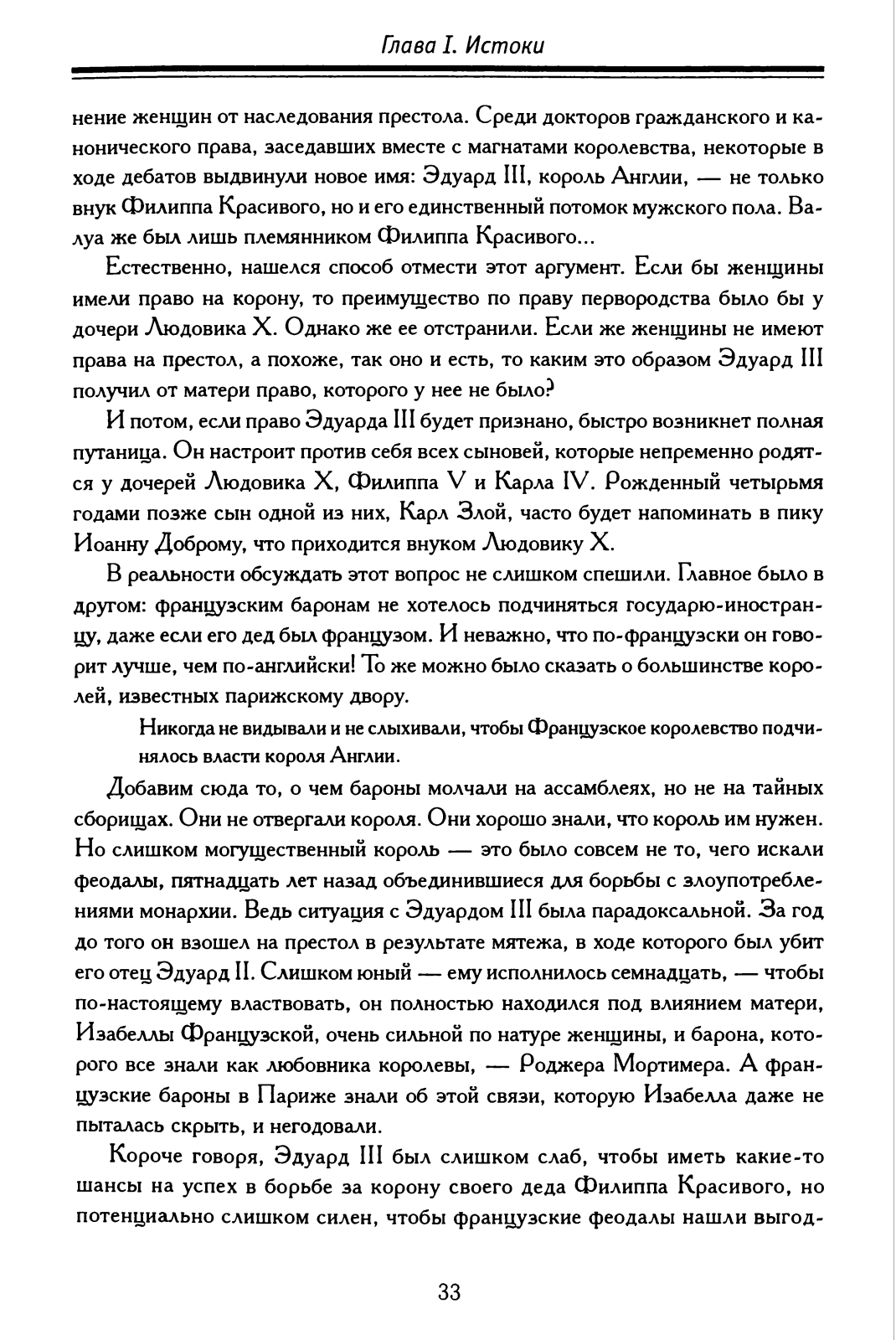 Глава I. Истоки

нение женщин от наследования престола. Среди докторов гражданского и канонического права, заседавших вместе с магнатами королевства, некоторые в ходе дебатов выдвинули новое имя: Эдуард III, король Англии, — не только внук Филиппа Красивого, но и его единственный потомок мужского пола. Валуа же был лишь племянником Филиппа Красивого...

Естественно, нашелся способ отмести этот аргумент. Если бы женщины имели право на корону, то преимущество по праву первородства было бы у дочери Людовика X. Однако же ее отстранили. Если же женщины не имеют права на престол, а похоже, так оно и есть, то каким это образом Эдуард III получил от матери право, которого у нее не было?

И потом, если право Эдуарда III будет признано, быстро возникнет полная путаница. Он настроит против себя всех сыновей, которые непременно родятся у дочерей Людовика X, Филиппа V и Карла IV. Рожденный четырьмя годами позже сын одной из них, Карл Злой, часто будет напоминать в пику Иоанну Доброму, что приходится внуком Людовику X.

В реальности обсуждать этот вопрос не слишком спешили. Главное было в другом: французским баронам не хотелось подчиняться государю-иностранцу, даже если его дед был французом. И неважно, что по-французски он говорит лучше, чем по-английски! То же можно было сказать о большинстве королей, известных парижскому двору.

Никогда не видывали и не слыхивали, чтобы Французское королевство подчинялось власти короля Англии.

Добавим сюда то, о чем бароны молчали на ассамблеях, но не на тайных сборищах. Они не отвергали короля. Они хорошо знали, что король им нужен. Но слишком могущественный король — это было совсем не то, чего искали феодалы, пятнадцать лет назад объединившиеся для борьбы с злоупотреблениями монархии. Ведь ситуация с Эдуардом III была парадоксальной. За год до того он взошел на престол в результате мятежа, в ходе которого был убит его отец Эдуард II. Слишком юный — ему исполнилось семнадцать, — чтобы по-настоящему властвовать, он полностью находился под влиянием матери, Изабеллы Французской, очень сильной по натуре женщины, и барона, которого все знали как любовника королевы, — Роджера Мортимера. А французские бароны в Париже знали об этой связи, которую Изабелла даже не пыталась скрыть, и негодовали.

Короче говоря, Эдуард III был слишком слаб, чтобы иметь какие-то шансы на успех в борьбе за корону своего деда Филиппа Красивого, но потенциально слишком силен, чтобы французские феодалы нашли выгод-

33